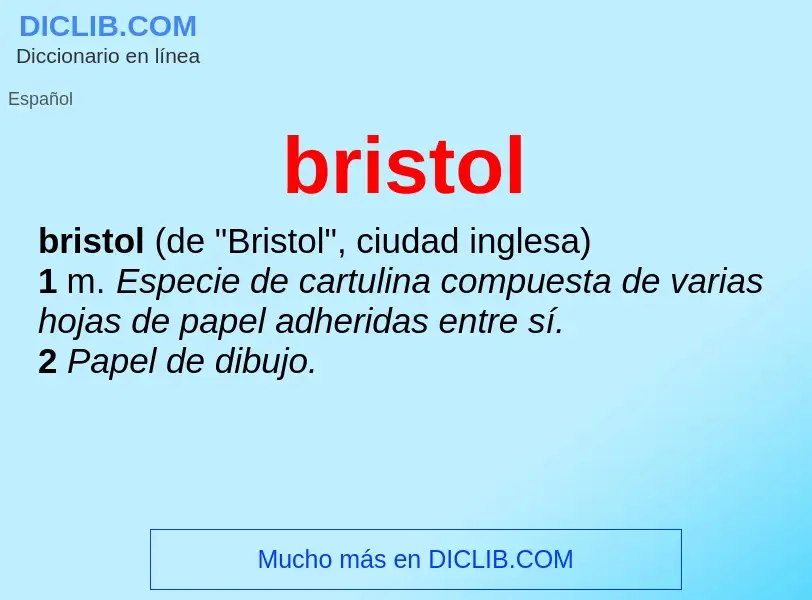 DICLIB.COM
Diccionario en línea

Español

bristol

bristol (de "Bristol", ciudad inglesa)
1 m. Especie de cartulina compuesta de varias hojas de papel adheridas entre sí.
2 Papel de dibujo.

Mucho más en DICLIB.COM